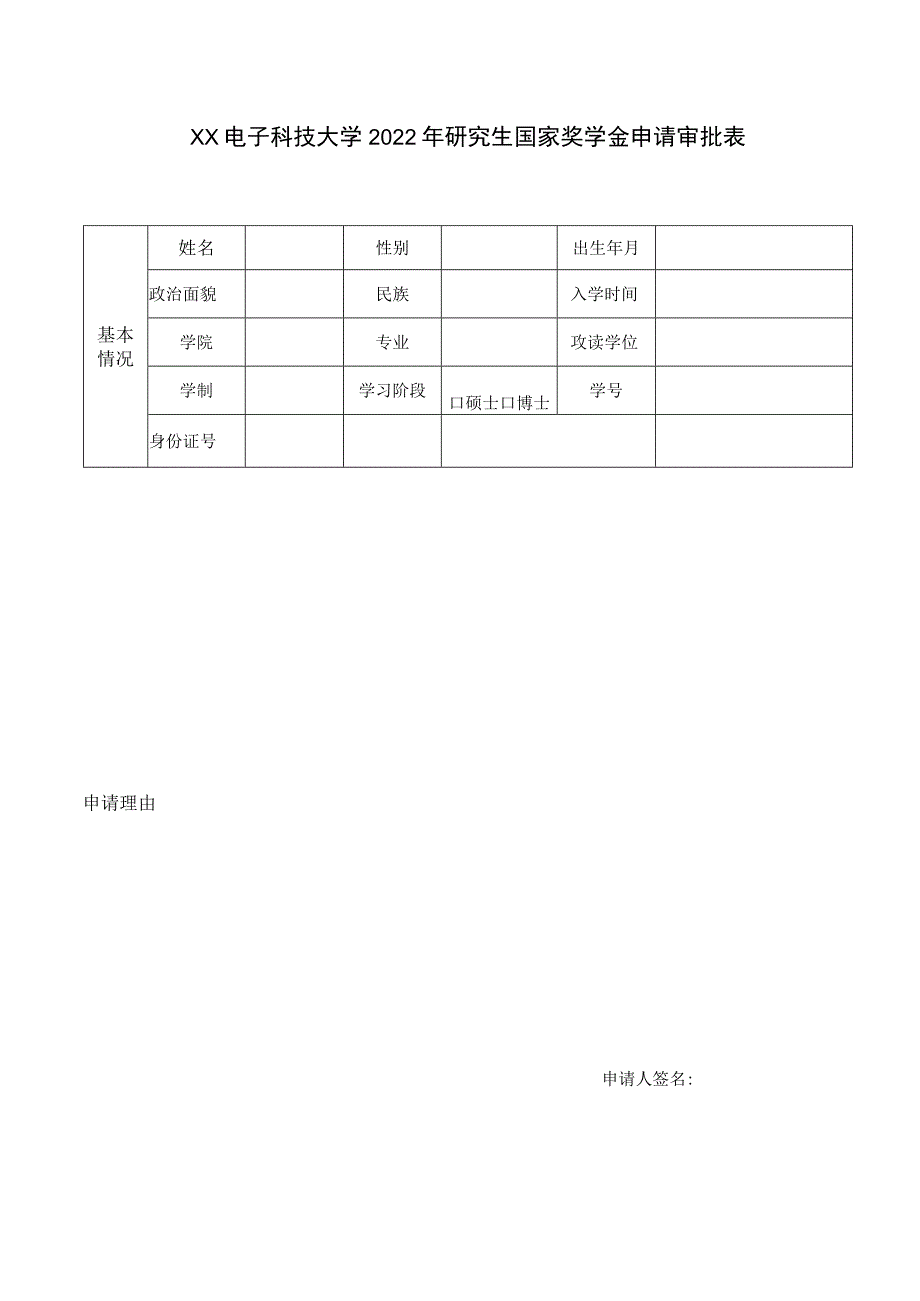 XX电子科技大学2022年研究生国家奖学金申请审批表

| 基本情况 | 姓名 | | 性别 | | 出生年月 | |
|---|---|---|---|---|---|---|
| | 政治面貌 | | 民族 | | 入学时间 | |
| | 学院 | | 专业 | | 攻读学位 | |
| | 学制 | | 学习阶段 | 口硕士口博士 | 学号 | |
| | 身份证号 | | | | | |

申请理由

申请人签名: